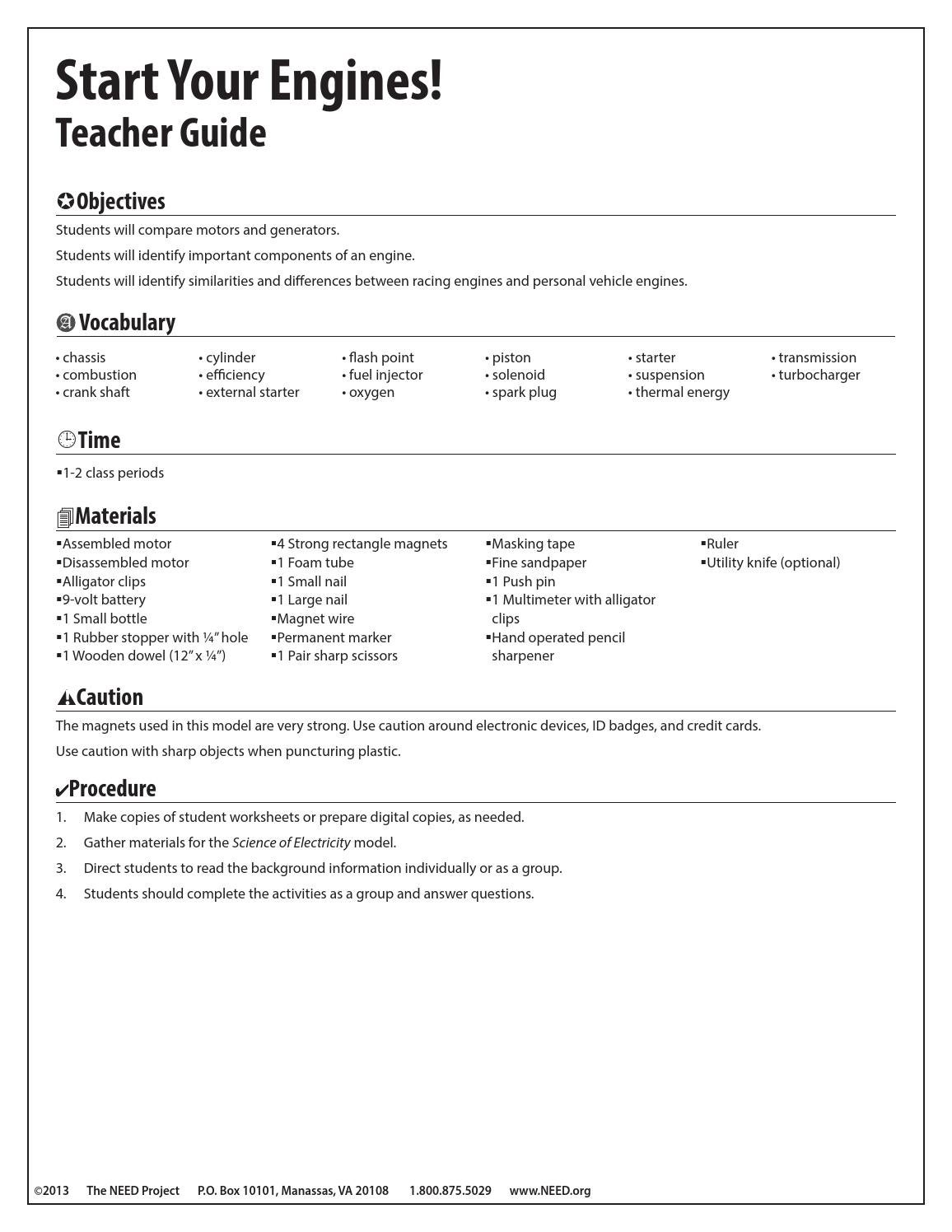 Start Your Engines!
Teacher Guide

Objectives

Students will compare motors and generators.

Students will identify important components of an engine.

Students will identify similarities and differences between racing engines and personal vehicle engines.

Vocabulary

• chassis
• combustion
• crank shaft

• cylinder
• efficiency
• external starter

• flash point
• fuel injector
• oxygen

• piston
• solenoid
• spark plug

• starter
• suspension
• thermal energy

• transmission
• turbocharger

Time

▪1-2 class periods

Materials

▪Assembled motor
▪Disassembled motor
▪Alligator clips
▪9-volt battery
▪1 Small bottle
▪1 Rubber stopper with ¼" hole
▪1 Wooden dowel (12" x ¼")

▪4 Strong rectangle magnets
▪1 Foam tube
▪1 Small nail
▪1 Large nail
▪Magnet wire
▪Permanent marker
▪1 Pair sharp scissors

▪Masking tape
▪Fine sandpaper
▪1 Push pin
▪1 Multimeter with alligator clips
▪Hand operated pencil sharpener

▪Ruler
▪Utility knife (optional)

Caution

The magnets used in this model are very strong. Use caution around electronic devices, ID badges, and credit cards.

Use caution with sharp objects when puncturing plastic.

Procedure

1. Make copies of student worksheets or prepare digital copies, as needed.
2. Gather materials for the Science of Electricity model.
3. Direct students to read the background information individually or as a group.
4. Students should complete the activities as a group and answer questions.

©2013 The NEED Project P.O. Box 10101, Manassas, VA 20108 1.800.875.5029 www.NEED.org